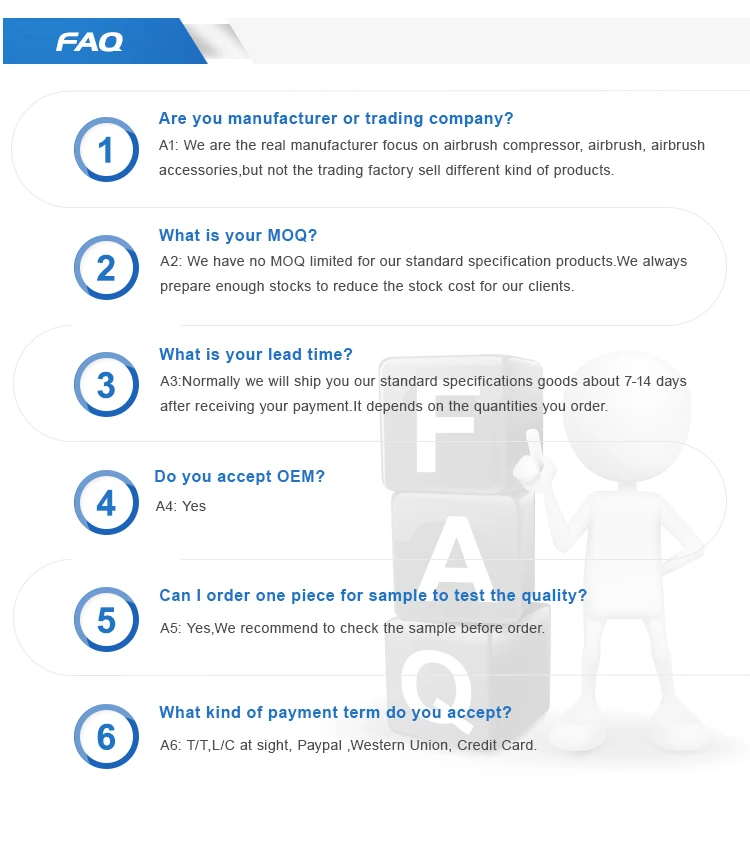 FAQ

1

Are you manufacturer or trading company?

A1: We are the real manufacturer focus on airbrush compressor, airbrush, airbrush accessories,but not the trading factory sell different kind of products.

2

What is your MOQ?

A2: We have no MOQ limited for our standard specification products.We always prepare enough stocks to reduce the stock cost for our clients.

3

What is your lead time?

A3:Normally we will ship you our standard specifications goods about 7-14 days after receiving your payment.It depends on the quantities you order.

4

Do you accept OEM?

A4: Yes

5

Can I order one piece for sample to test the quality?

A5: Yes,We recommend to check the sample before order.

6

What kind of payment term do you accept?

A6: T/T,L/C at sight, Paypal ,Western Union, Credit Card.

F
A
Q